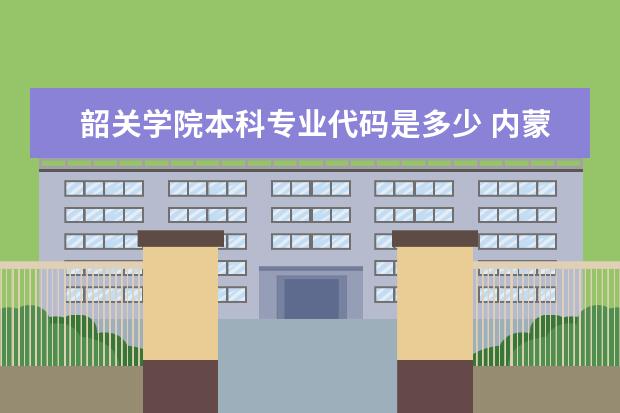 韶关学院本科专业代码是多少 内蒙